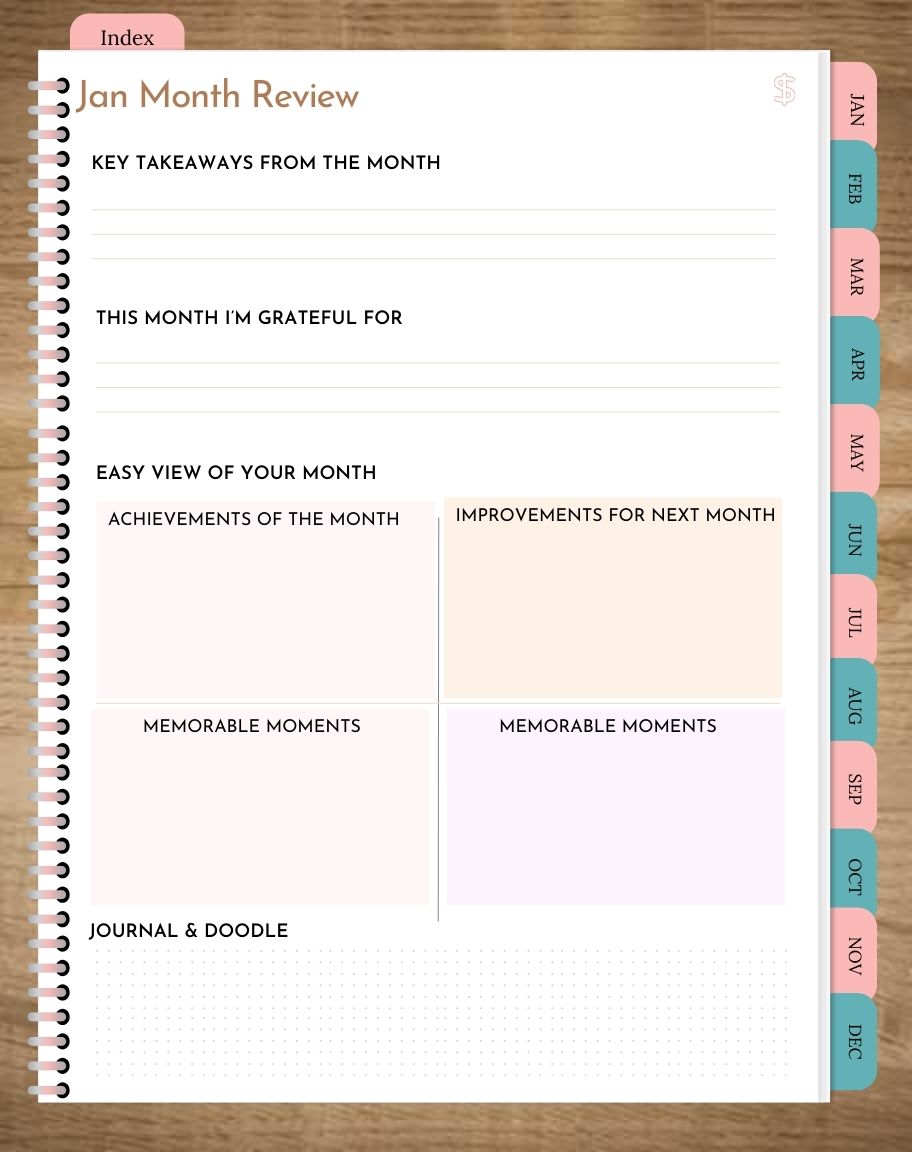 Index

Jan Month Review

$

KEY TAKEAWAYS FROM THE MONTH

THIS MONTH I'M GRATEFUL FOR

EASY VIEW OF YOUR MONTH

ACHIEVEMENTS OF THE MONTH

IMPROVEMENTS FOR NEXT MONTH

MEMORABLE MOMENTS

MEMORABLE MOMENTS

JOURNAL & DOODLE

JAN
FEB
MAR
APR
MAY
JUN
JUL
AUG
SEP
OCT
NOV
DEC